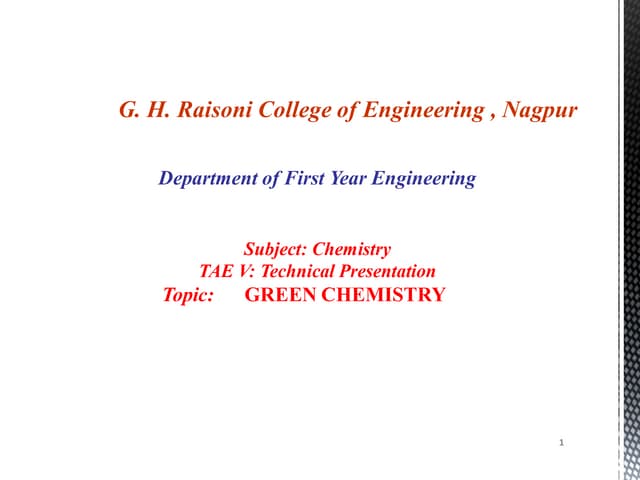 G. H. Raisoni College of Engineering , Nagpur

Department of First Year Engineering

Subject: Chemistry
TAE V: Technical Presentation
Topic: GREEN CHEMISTRY

1